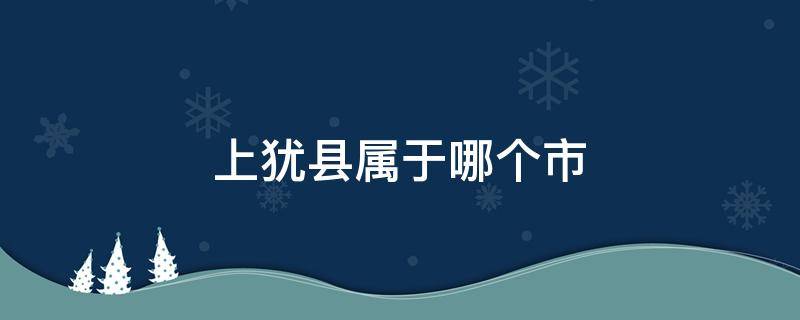 上犹县属于哪个市